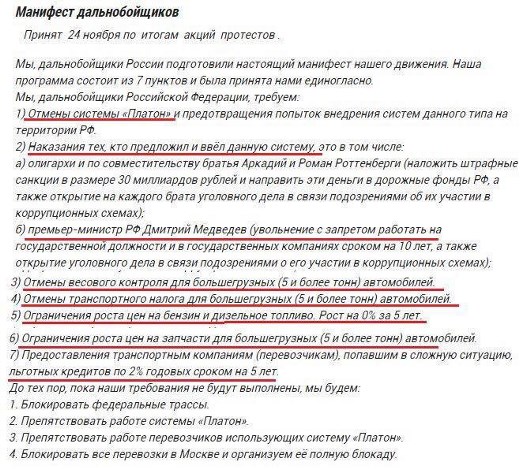 Манифест дальнобойщиков

Принят 24 ноября по итогам акций протестов .

Мы, дальнобойщики России подготовили настоящий манифест нашего движения. Наша программа состоит из 7 пунктов и была принята нами единогласно.
Мы, дальнобойщики Российской Федерации, требуем:
1) Отмены системы «Платон» и предотвращения попыток внедрения систем данного типа на территории РФ.
2) Наказания тех, кто предложил и ввёл данную систему, это в том числе:
а) олигархи и по совместительству братья Аркадий и Роман Роттенберги (наложить штрафные санкции в размере 30 миллиардов рублей и направить эти деньги в дорожные фонды РФ, а также открытие на каждого брата уголовного дела в связи подозрениями об их участии в коррупционных схемах);
б) премьер-министр РФ Дмитрий Медведев (увольнение с запретом работать на государственной должности и в государственных компаниях сроком на 10 лет, а также открытие уголовного дела в связи подозрениями о его участии в коррупционных схемах);
3) Отмены весового контроля для большегрузных (5 и более тонн) автомобилей.
4) Отмены транспортного налога для большегрузных (5 и более тонн) автомобилей.
5) Ограничения роста цен на бензин и дизельное топливо. Рост на 0% за 5 лет.
6) Ограничения роста цен на запчасти для большегрузных (5 и более тонн) автомобилей.
7) Предоставления транспортным компаниям (перевозчикам), попавшим в сложную ситуацию, льготных кредитов по 2% годовых сроком на 5 лет.
До тех пор, пока наши требования не будут выполнены, мы будем:
1. Блокировать федеральные трассы.
2. Препятствовать работе системы «Платон».
3. Препятствовать работе перевозчиков использующих систему «Платон».
4. Блокировать все перевозки в Москве и организуем её полную блокаду.